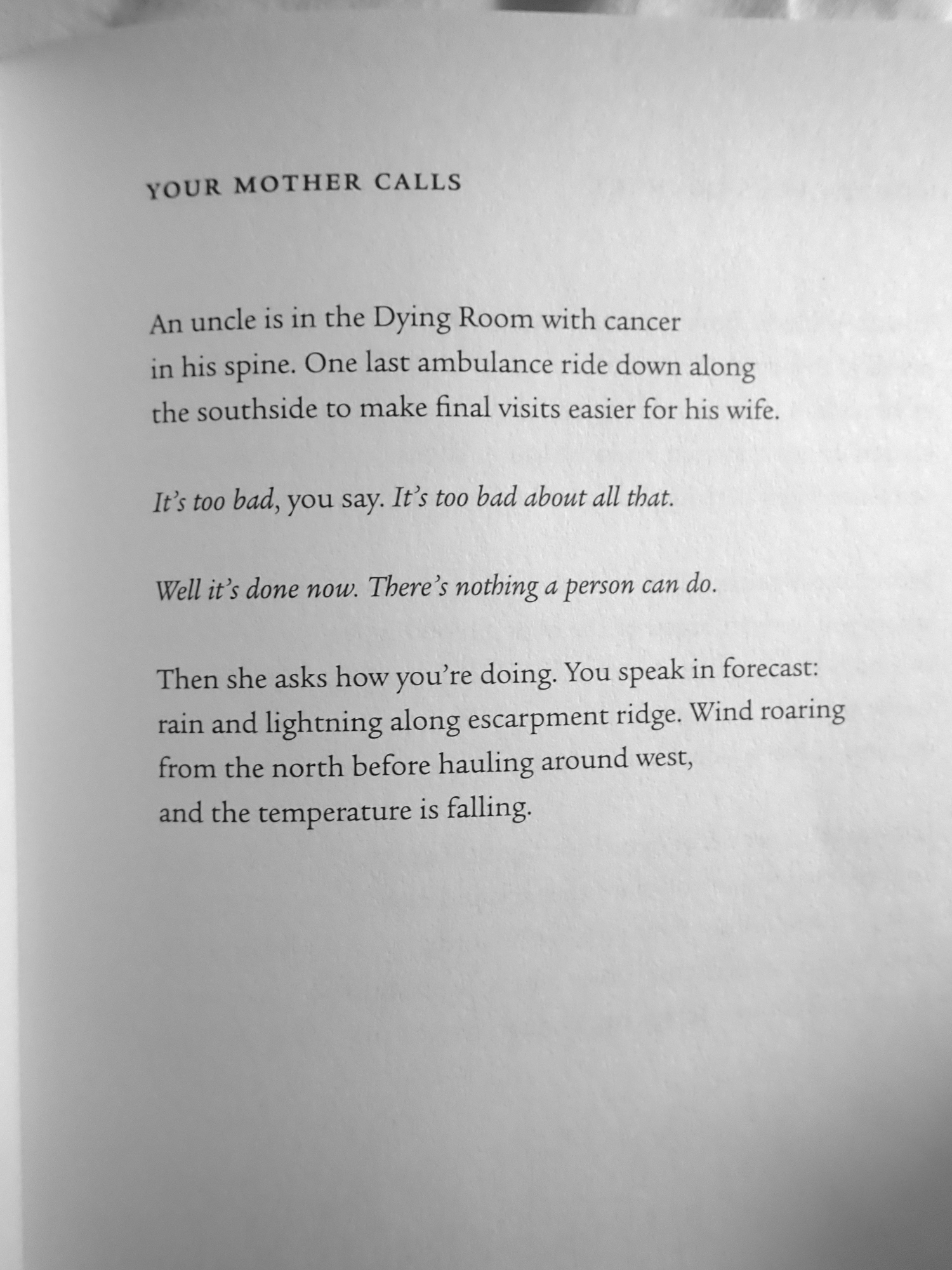 YOUR MOTHER CALLS

An uncle is in the Dying Room with cancer
in his spine. One last ambulance ride down along
the southside to make final visits easier for his wife.

It's too bad, you say. It's too bad about all that.

Well it's done now. There's nothing a person can do.

Then she asks how you're doing. You speak in forecast:
rain and lightning along escarpment ridge. Wind roaring
from the north before hauling around west,
and the temperature is falling.